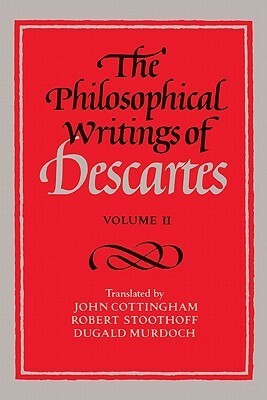 The Philosophical Writings of Descartes

VOLUME II

Translated by
JOHN COTTINGHAM
ROBERT STOOTHOFF
DUGALD MURDOCH